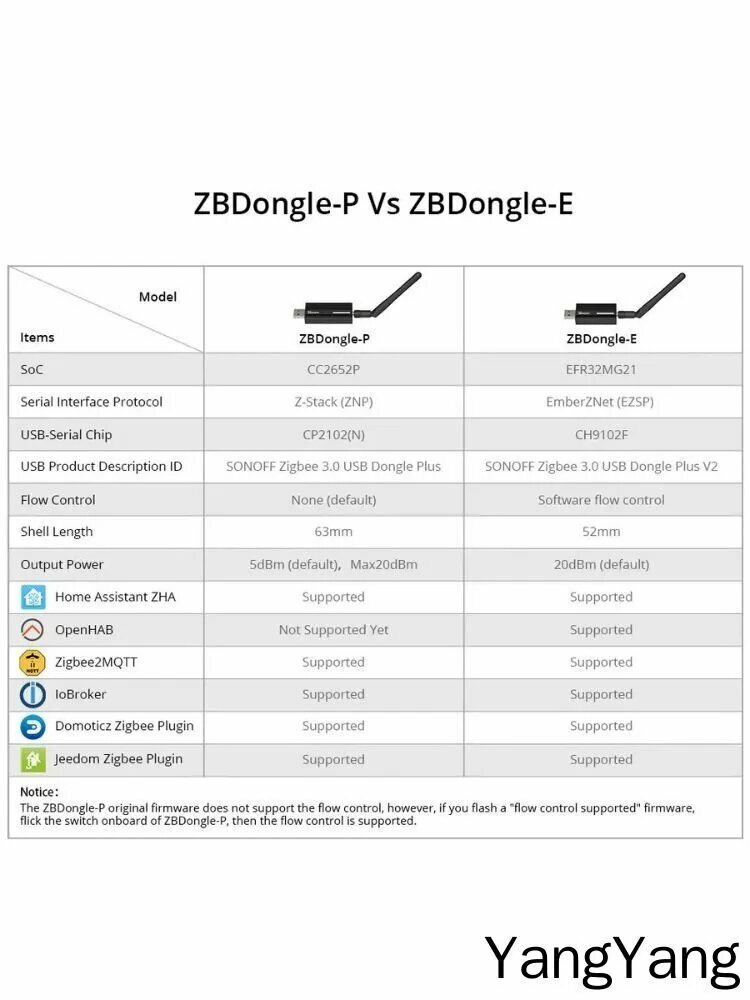 ZBDongle-P Vs ZBDongle-E

| Model / Items | ZBDongle-P | ZBDongle-E |
|---|---|---|
| SoC | CC2652P | EFR32MG21 |
| Serial Interface Protocol | Z-Stack (ZNP) | EmberZNet (EZSP) |
| USB-Serial Chip | CP2102(N) | CH9102F |
| USB Product Description ID | SONOFF Zigbee 3.0 USB Dongle Plus | SONOFF Zigbee 3.0 USB Dongle Plus V2 |
| Flow Control | None (default) | Software flow control |
| Shell Length | 63mm | 52mm |
| Output Power | 5dBm (default), Max20dBm | 20dBm (default) |
| Home Assistant ZHA | Supported | Supported |
| OpenHAB | Not Supported Yet | Supported |
| Zigbee2MQTT | Supported | Supported |
| IoBroker | Supported | Supported |
| Domoticz Zigbee Plugin | Supported | Supported |
| Jeedom Zigbee Plugin | Supported | Supported |

Notice:
The ZBDongle-P original firmware does not support the flow control, however, if you flash a "flow control supported" firmware, flick the switch onboard of ZBDongle-P, then the flow control is supported.

YangYang